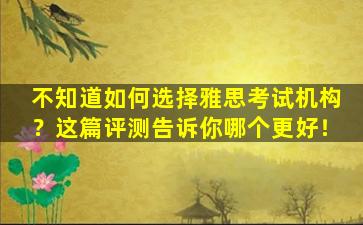 不知道如何选择雅思考试机构？这篇评测告诉你哪个更好！